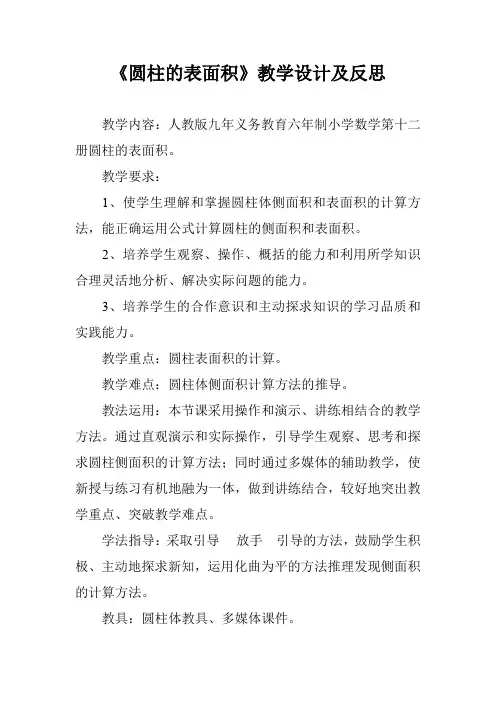 《圆柱的表面积》教学设计及反思

教学内容：人教版九年义务教育六年制小学数学第十二册圆柱的表面积。

教学要求：

1、使学生理解和掌握圆柱体侧面积和表面积的计算方法，能正确运用公式计算圆柱的侧面积和表面积。

2、培养学生观察、操作、概括的能力和利用所学知识合理灵活地分析、解决实际问题的能力。

3、培养学生的合作意识和主动探求知识的学习品质和实践能力。

教学重点：圆柱表面积的计算。

教学难点：圆柱体侧面积计算方法的推导。

教法运用：本节课采用操作和演示、讲练相结合的教学方法。通过直观演示和实际操作，引导学生观察、思考和探求圆柱侧面积的计算方法；同时通过多媒体的辅助教学，使新授与练习有机地融为一体，做到讲练结合，较好地突出教学重点、突破教学难点。

学法指导：采取引导　放手　引导的方法，鼓励学生积极、主动地探求新知，运用化曲为平的方法推理发现侧面积的计算方法。

教具：圆柱体教具、多媒体课件。